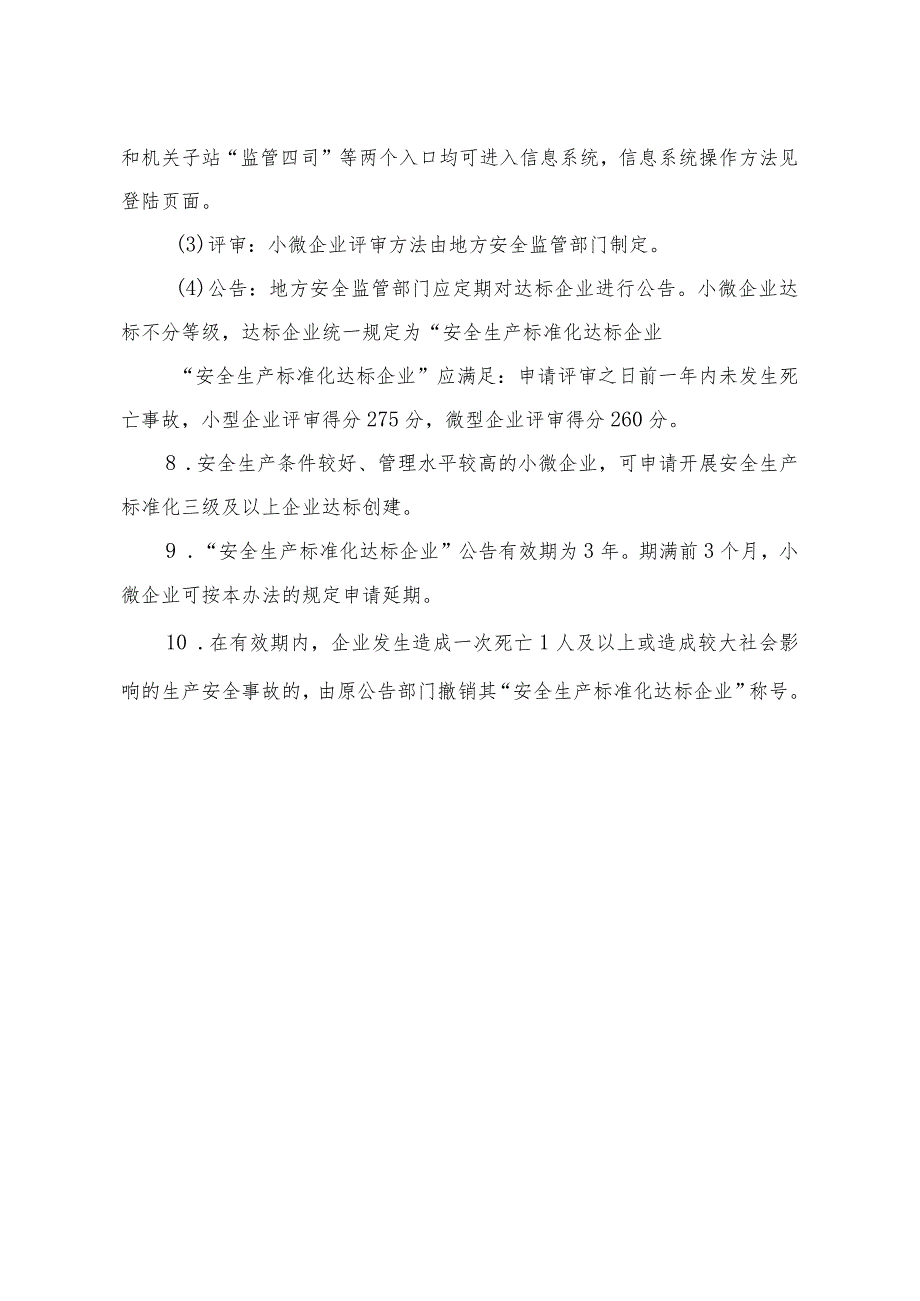 和机关子站“监管四司”等两个入口均可进入信息系统，信息系统操作方法见登陆页面。

(3)评审：小微企业评审方法由地方安全监管部门制定。

(4)公告：地方安全监管部门应定期对达标企业进行公告。小微企业达标不分等级，达标企业统一规定为“安全生产标准化达标企业

“安全生产标准化达标企业”应满足：申请评审之日前一年内未发生死亡事故，小型企业评审得分275分，微型企业评审得分260分。

8．安全生产条件较好、管理水平较高的小微企业，可申请开展安全生产标准化三级及以上企业达标创建。

9．“安全生产标准化达标企业”公告有效期为3年。期满前3个月，小微企业可按本办法的规定申请延期。

10．在有效期内，企业发生造成一次死亡1人及以上或造成较大社会影响的生产安全事故的，由原公告部门撤销其“安全生产标准化达标企业”称号。